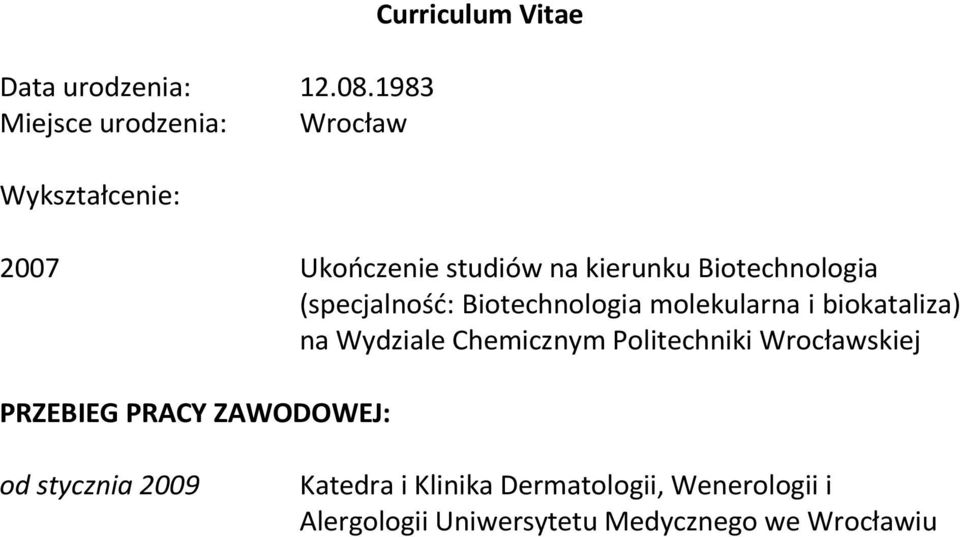 Curriculum Vitae

Data urodzenia: 12.08.1983
Miejsce urodzenia: Wrocław

Wykształcenie:

2007 Ukończenie studiów na kierunku Biotechnologia (specjalność: Biotechnologia molekularna i biokataliza) na Wydziale Chemicznym Politechniki Wrocławskiej

PRZEBIEG PRACY ZAWODOWEJ:

od stycznia 2009 Katedra i Klinika Dermatologii, Wenerologii i Alergologii Uniwersytetu Medycznego we Wrocławiu